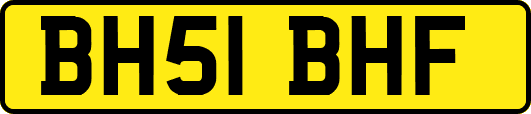 BH51 BHF